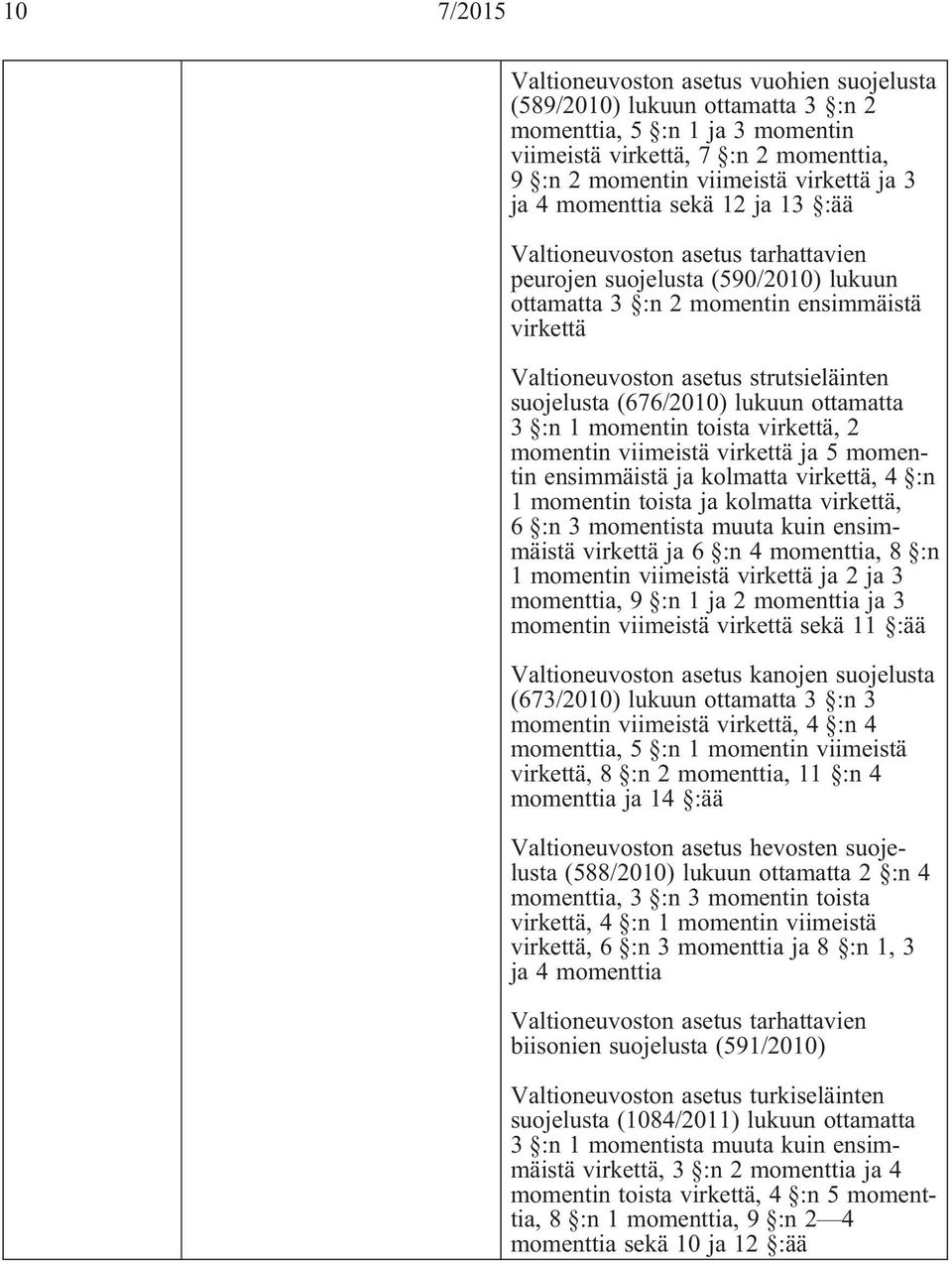 10 7/2015

Valtioneuvoston asetus vuohien suojelusta (589/2010) lukuun ottamatta 3 §:n 2 momenttia, 5 §:n 1 ja 3 momentin viimeistä virkettä, 7 §:n 2 momenttia, 9 §:n 2 momentin viimeistä virkettä ja 3 ja 4 momenttia sekä 12 ja 13 §:ää

Valtioneuvoston asetus tarhattavien peurojen suojelusta (590/2010) lukuun ottamatta 3 §:n 2 momentin ensimmäistä virkettä

Valtioneuvoston asetus strutsieläinten suojelusta (676/2010) lukuun ottamatta 3 §:n 1 momentin toista virkettä, 2 momentin viimeistä virkettä ja 5 momentin ensimmäistä ja kolmatta virkettä, 4 §:n 1 momentin toista ja kolmatta virkettä, 6 §:n 3 momentista muuta kuin ensimmäistä virkettä ja 6 §:n 4 momenttia, 8 §:n 1 momentin viimeistä virkettä ja 2 ja 3 momenttia, 9 §:n 1 ja 2 momenttia ja 3 momentin viimeistä virkettä sekä 11 §:ää

Valtioneuvoston asetus kanojen suojelusta (673/2010) lukuun ottamatta 3 §:n 3 momentin viimeistä virkettä, 4 §:n 4 momenttia, 5 §:n 1 momentin viimeistä virkettä, 8 §:n 2 momenttia, 11 §:n 4 momenttia ja 14 §:ää

Valtioneuvoston asetus hevosten suojelusta (588/2010) lukuun ottamatta 2 §:n 4 momenttia, 3 §:n 3 momentin toista virkettä, 4 §:n 1 momentin viimeistä virkettä, 6 §:n 3 momenttia ja 8 §:n 1, 3 ja 4 momenttia

Valtioneuvoston asetus tarhattavien biisonien suojelusta (591/2010)

Valtioneuvoston asetus turkiseläinten suojelusta (1084/2011) lukuun ottamatta 3 §:n 1 momentista muuta kuin ensimmäistä virkettä, 3 §:n 2 momenttia ja 4 momentin toista virkettä, 4 §:n 5 momenttia, 8 §:n 1 momenttia, 9 §:n 2—4 momenttia sekä 10 ja 12 §:ää